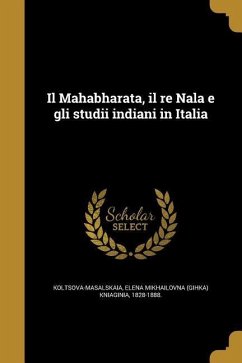 Il Mahabharata, il re Nala e gli studii indiani in Italia

Scholar SELECT

KOLTSOVA-MASALSKAIA, ELENA MIKHAILOVNA (GIHKA) KNIAGINIA, 1828-1888.